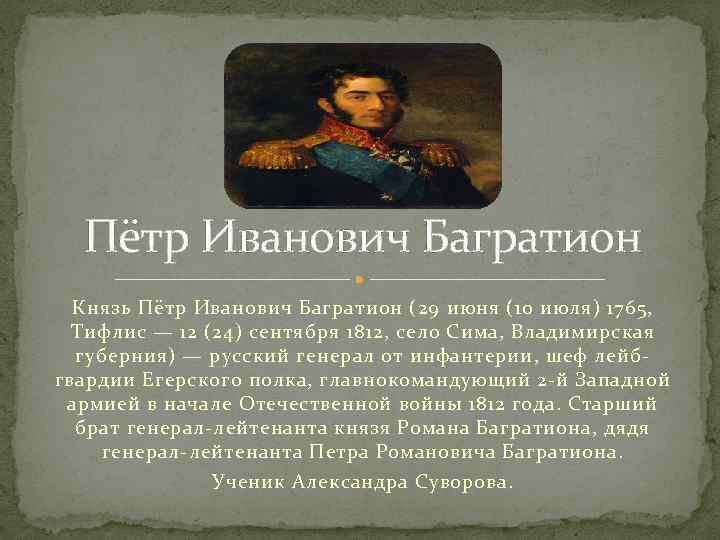 Пётр Иванович Багратион

Князь Пётр Иванович Багратион (29 июня (10 июля) 1765, Тифлис — 12 (24) сентября 1812, село Сима, Владимирская губерния) — русский генерал от инфантерии, шеф лейб-гвардии Егерского полка, главнокомандующий 2-й Западной армией в начале Отечественной войны 1812 года. Старший брат генерал-лейтенанта князя Романа Багратиона, дядя генерал-лейтенанта Петра Романовича Багратиона.

Ученик Александра Суворова.